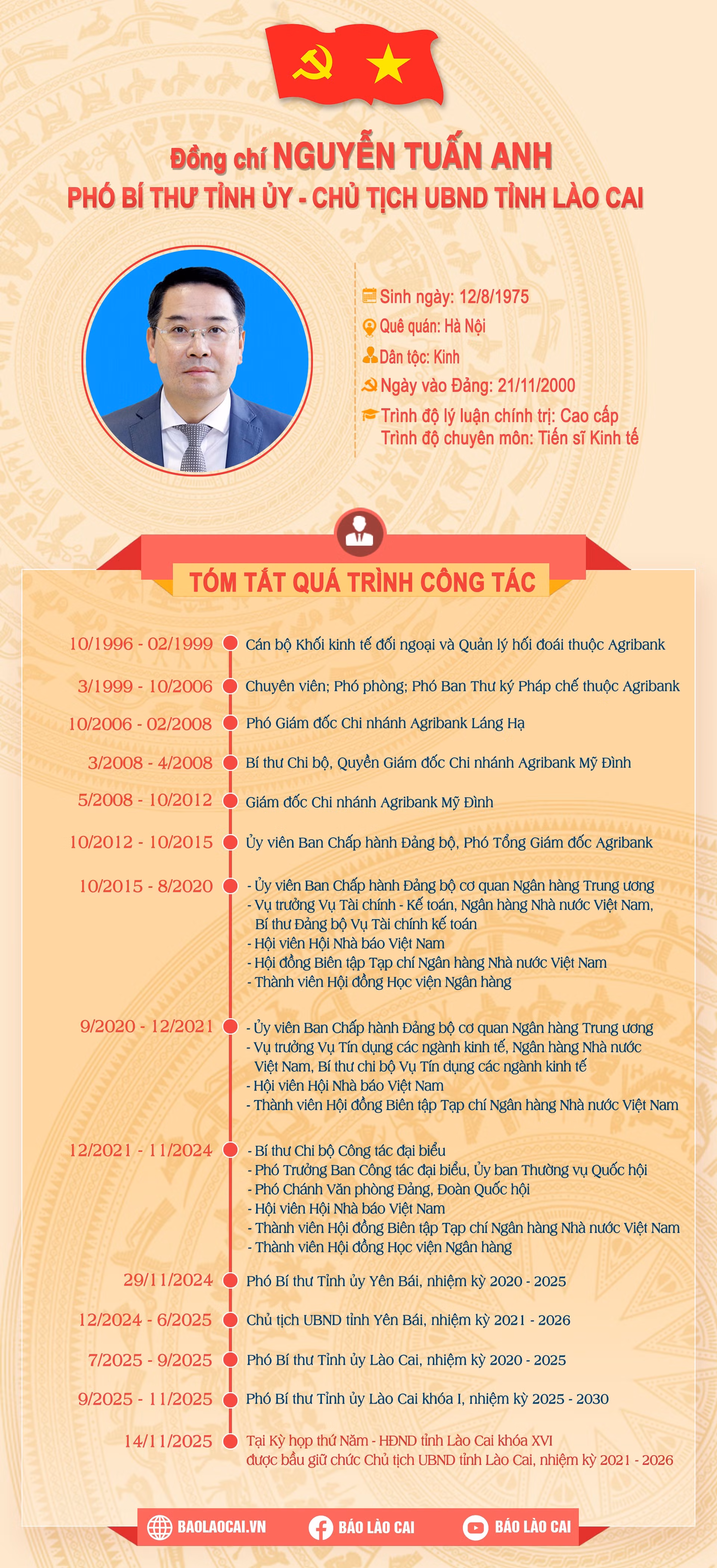 Đồng chí NGUYỄN TUẤN ANH
PHÓ BÍ THƯ TỈNH ỦY - CHỦ TỊCH UBND TỈNH LÀO CAI

Sinh ngày: 12/8/1975
Quê quán: Hà Nội
Dân tộc: Kinh
Ngày vào Đảng: 21/11/2000
Trình độ lý luận chính trị: Cao cấp
Trình độ chuyên môn: Tiến sĩ Kinh tế

TÓM TẮT QUÁ TRÌNH CÔNG TÁC

10/1996 - 02/1999 Cán bộ Khối kinh tế đối ngoại và Quản lý hối đoái thuộc Agribank

3/1999 - 10/2006 Chuyên viên; Phó phòng; Phó Ban Thư ký Pháp chế thuộc Agribank

10/2006 - 02/2008 Phó Giám đốc Chi nhánh Agribank Láng Hạ

3/2008 - 4/2008 Bí thư Chi bộ, Quyền Giám đốc Chi nhánh Agribank Mỹ Đình

5/2008 - 10/2012 Giám đốc Chi nhánh Agribank Mỹ Đình

10/2012 - 10/2015 Ủy viên Ban Chấp hành Đảng bộ, Phó Tổng Giám đốc Agribank

10/2015 - 8/2020
- Ủy viên Ban Chấp hành Đảng bộ cơ quan Ngân hàng Trung ương
- Vụ trưởng Vụ Tài chính - Kế toán, Ngân hàng Nhà nước Việt Nam, Bí thư Đảng bộ Vụ Tài chính kế toán
- Hội viên Hội Nhà báo Việt Nam
- Hội đồng Biên tập Tạp chí Ngân hàng Nhà nước Việt Nam
- Thành viên Hội đồng Học viện Ngân hàng

9/2020 - 12/2021
- Ủy viên Ban Chấp hành Đảng bộ cơ quan Ngân hàng Trung ương
- Vụ trưởng Vụ Tín dụng các ngành kinh tế, Ngân hàng Nhà nước Việt Nam, Bí thư chi bộ Vụ Tín dụng các ngành kinh tế
- Hội viên Hội Nhà báo Việt Nam
- Thành viên Hội đồng Biên tập Tạp chí Ngân hàng Nhà nước Việt Nam

12/2021 - 11/2024
- Bí thư Chi bộ Công tác đại biểu
- Phó Trưởng Ban Công tác đại biểu, Ủy ban Thường vụ Quốc hội
- Phó Chánh Văn phòng Đảng, Đoàn Quốc hội
- Hội viên Hội Nhà báo Việt Nam
- Thành viên Hội đồng Biên tập Tạp chí Ngân hàng Nhà nước Việt Nam
- Thành viên Hội đồng Học viện Ngân hàng

29/11/2024 Phó Bí thư Tỉnh ủy Yên Bái, nhiệm kỳ 2020 - 2025

12/2024 - 6/2025 Chủ tịch UBND tỉnh Yên Bái, nhiệm kỳ 2021 - 2026

7/2025 - 9/2025 Phó Bí thư Tỉnh ủy Lào Cai, nhiệm kỳ 2020 - 2025

9/2025 - 11/2025 Phó Bí thư Tỉnh ủy Lào Cai khóa I, nhiệm kỳ 2025 - 2030

14/11/2025 Tại Kỳ họp thứ Năm - HĐND tỉnh Lào Cai khóa XVI được bầu giữ chức Chủ tịch UBND tỉnh Lào Cai, nhiệm kỳ 2021 - 2026

BAOLAOCAI.VN BÁO LÀO CAI BÁO LÀO CAI